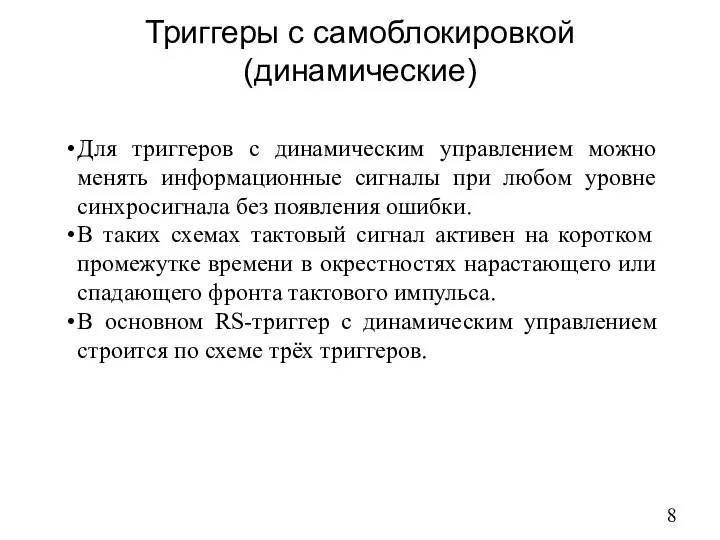 Триггеры с самоблокировкой (динамические)

•Для триггеров с динамическим управлением можно менять информационные сигналы при любом уровне синхросигнала без появления ошибки.
•В таких схемах тактовый сигнал активен на коротком промежутке времени в окрестностях нарастающего или спадающего фронта тактового импульса.
•В основном RS-триггер с динамическим управлением строится по схеме трёх триггеров.

8